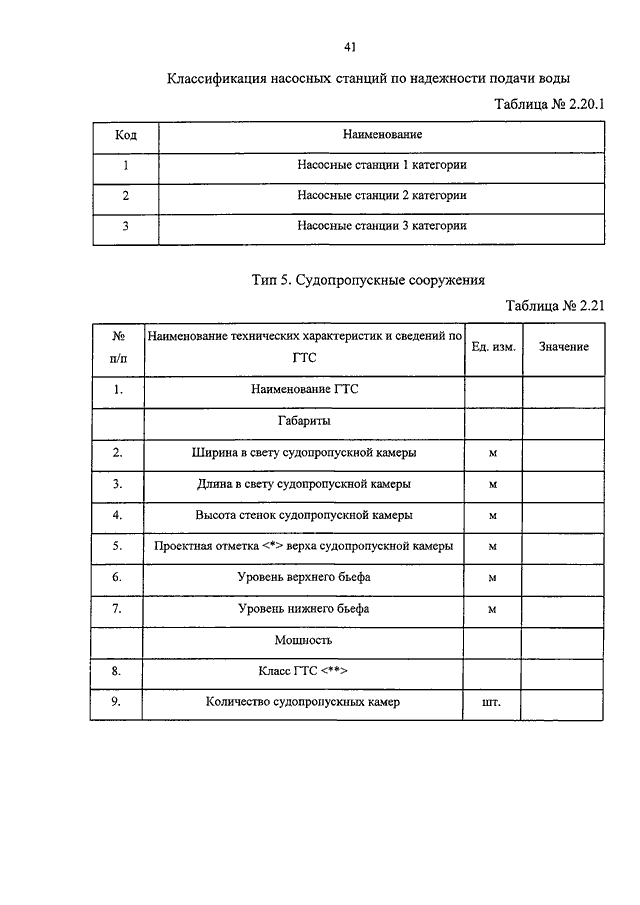 41

Классификация насосных станций по надежности подачи воды

Таблица № 2.20.1

| Код | Наименование |
|---|---|
| 1 | Насосные станции 1 категории |
| 2 | Насосные станции 2 категории |
| 3 | Насосные станции 3 категории |

Тип 5. Судопропускные сооружения

Таблица № 2.21

| № п/п | Наименование технических характеристик и сведений по ГТС | Ед. изм. | Значение |
|---|---|---|---|
| 1. | Наименование ГТС | | |
| | Габариты | | |
| 2. | Ширина в свету судопропускной камеры | м | |
| 3. | Длина в свету судопропускной камеры | м | |
| 4. | Высота стенок судопропускной камеры | м | |
| 5. | Проектная отметка <*> верха судопропускной камеры | м | |
| 6. | Уровень верхнего бьефа | м | |
| 7. | Уровень нижнего бьефа | м | |
| | Мощность | | |
| 8. | Класс ГТС <**> | | |
| 9. | Количество судопропускных камер | шт. | |